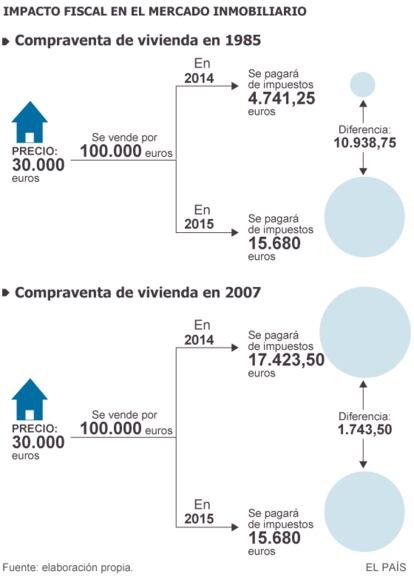 IMPACTO FISCAL EN EL MERCADO INMOBILIARIO

Compraventa de vivienda en 1985

PRECIO: 30.000 euros

Se vende por 100.000 euros

En 2014

Se pagará de impuestos 4.741,25 euros

Diferencia: 10.938,75

En 2015

Se pagará de impuestos 15.680 euros

Compraventa de vivienda en 2007

PRECIO: 30.000 euros

Se vende por 100.000 euros

En 2014

Se pagará de impuestos 17.423,50 euros

Diferencia: 1.743,50

En 2015

Se pagará de impuestos 15.680 euros

Fuente: elaboración propia.

EL PAÍS